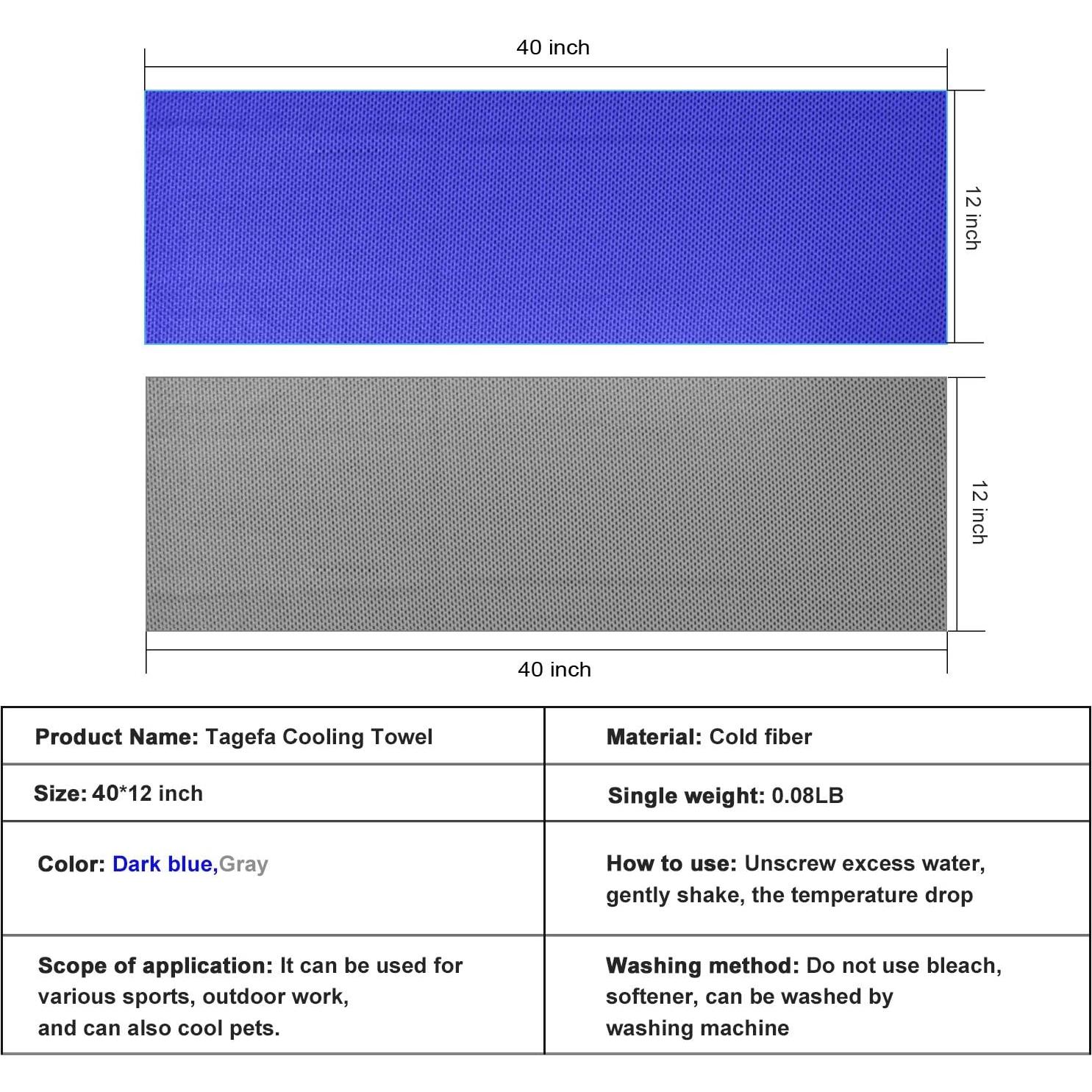 40 inch

12 inch

12 inch

40 inch

| Product Name: Tagefa Cooling Towel | Material: Cold fiber |
|---|---|
| Size: 40*12 inch | Single weight: 0.08LB |
| Color: Dark blue,Gray | How to use: Unscrew excess water, gently shake, the temperature drop |
| Scope of application: It can be used for various sports, outdoor work, and can also cool pets. | Washing method: Do not use bleach, softener, can be washed by washing machine |